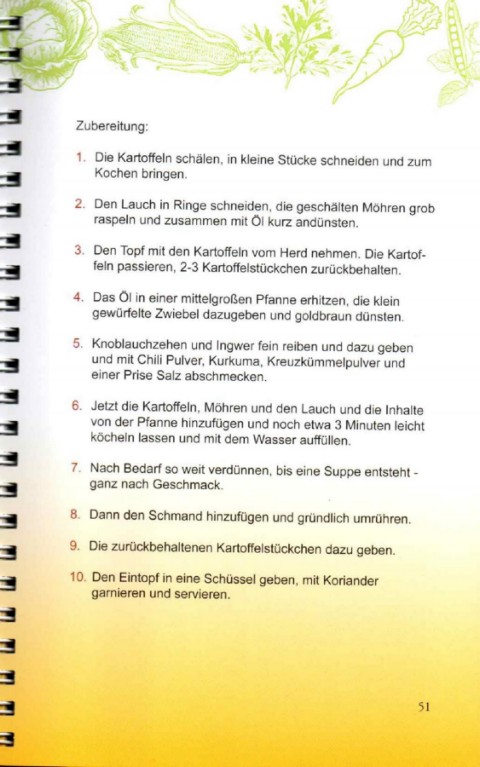 Zubereitung:

1. Die Kartoffeln schälen, in kleine Stücke schneiden und zum Kochen bringen.

2. Den Lauch in Ringe schneiden, die geschälten Möhren grob raspeln und zusammen mit Öl kurz andünsten.

3. Den Topf mit den Kartoffeln vom Herd nehmen. Die Kartoffeln passieren, 2-3 Kartoffelstückchen zurückbehalten.

4. Das Öl in einer mittelgroßen Pfanne erhitzen, die klein gewürfelte Zwiebel dazugeben und goldbraun dünsten.

5. Knoblauchzehen und Ingwer fein reiben und dazu geben und mit Chili Pulver, Kurkuma, Kreuzkümmelpulver und einer Prise Salz abschmecken.

6. Jetzt die Kartoffeln, Möhren und den Lauch und die Inhalte von der Pfanne hinzufügen und noch etwa 3 Minuten leicht köcheln lassen und mit dem Wasser auffüllen.

7. Nach Bedarf so weit verdünnen, bis eine Suppe entsteht - ganz nach Geschmack.

8. Dann den Schmand hinzufügen und gründlich umrühren.

9. Die zurückbehaltenen Kartoffelstückchen dazu geben.

10. Den Eintopf in eine Schüssel geben, mit Koriander garnieren und servieren.

51